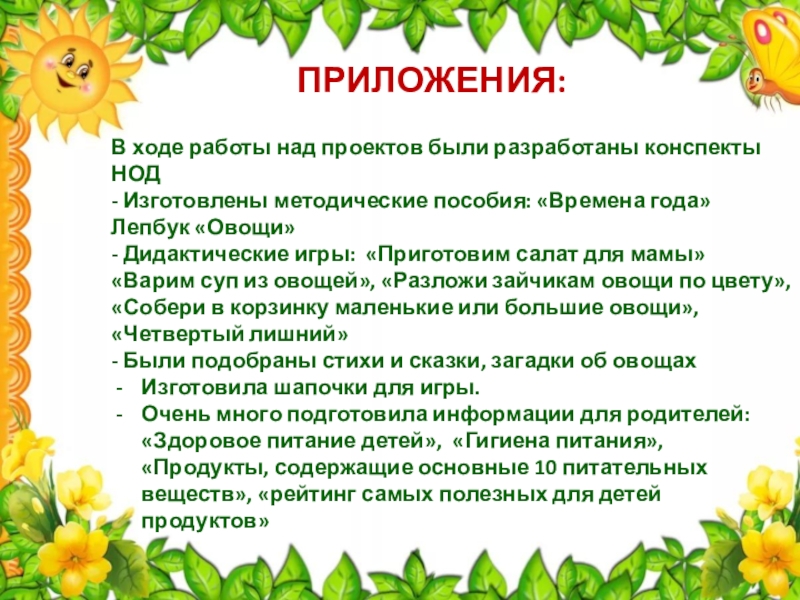 ПРИЛОЖЕНИЯ:

В ходе работы над проектов были разработаны конспекты НОД
- Изготовлены методические пособия: «Времена года» Лепбук «Овощи»
- Дидактические игры: «Приготовим салат для мамы» «Варим суп из овощей», «Разложи зайчикам овощи по цвету», «Собери в корзинку маленькие или большие овощи», «Четвертый лишний»
- Были подобраны стихи и сказки, загадки об овощах
- Изготовила шапочки для игры.
- Очень много подготовила информации для родителей: «Здоровое питание детей», «Гигиена питания», «Продукты, содержащие основные 10 питательных веществ», «рейтинг самых полезных для детей продуктов»